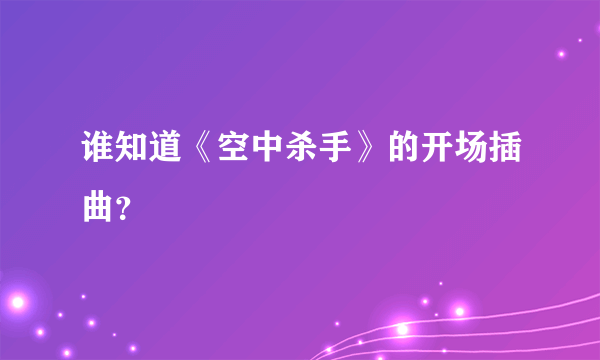 谁知道《空中杀手》的开场插曲?